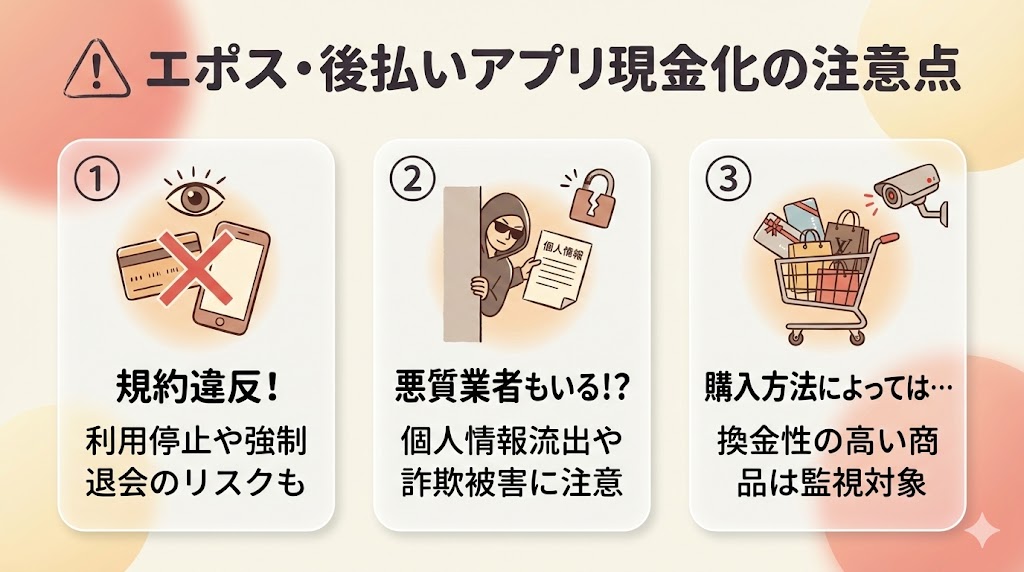 エポス・後払いアプリ現金化の注意点

①

規約違反！

利用停止や強制退会のリスクも

②

個人情報

悪質業者もいる!?

個人情報流出や詐欺被害に注意

③

購入方法によっては…

換金性の高い商品は監視対象